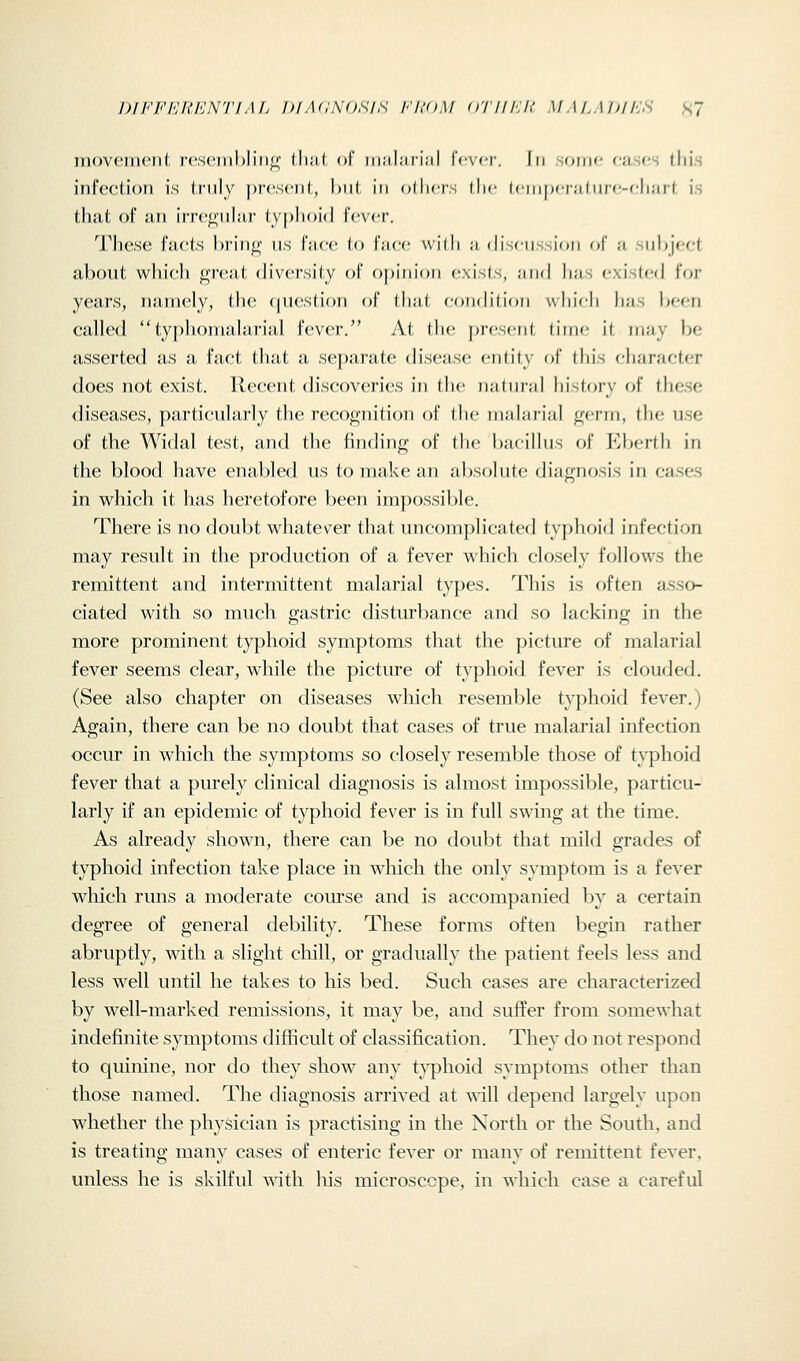 DIFFERENTIAL DIAGNOSIS FROM OTHER MALADIES 87

movement resembling that of malarial fever. In some cases this infection is truly present, but in others the temperature-chart is that of an irregular typhoid fever.

These facts bring us face to face with a discussion of a subject about which great diversity of opinion exists, and has existed for years, namely, the question of that condition which has been called "typhomalarial fever." At the present time it may be asserted as a fact that a separate disease entity of this character does not exist. Recent discoveries in the natural history of these diseases, particularly the recognition of the malarial germ, the use of the Widal test, and the finding of the bacillus of Eberth in the blood have enabled us to make an absolute diagnosis in cases in which it has heretofore been impossible.

There is no doubt whatever that uncomplicated typhoid infection may result in the production of a fever which closely follows the remittent and intermittent malarial types. This is often associated with so much gastric disturbance and so lacking in the more prominent typhoid symptoms that the picture of malarial fever seems clear, while the picture of typhoid fever is clouded. (See also chapter on diseases which resemble typhoid fever.) Again, there can be no doubt that cases of true malarial infection occur in which the symptoms so closely resemble those of typhoid fever that a purely clinical diagnosis is almost impossible, particularly if an epidemic of typhoid fever is in full swing at the time.

As already shown, there can be no doubt that mild grades of typhoid infection take place in which the only symptom is a fever which runs a moderate course and is accompanied by a certain degree of general debility. These forms often begin rather abruptly, with a slight chill, or gradually the patient feels less and less well until he takes to his bed. Such cases are characterized by well-marked remissions, it may be, and suffer from somewhat indefinite symptoms difficult of classification. They do not respond to quinine, nor do they show any typhoid symptoms other than those named. The diagnosis arrived at will depend largely upon whether the physician is practising in the North or the South, and is treating many cases of enteric fever or many of remittent fever, unless he is skilful with his microscope, in which case a careful